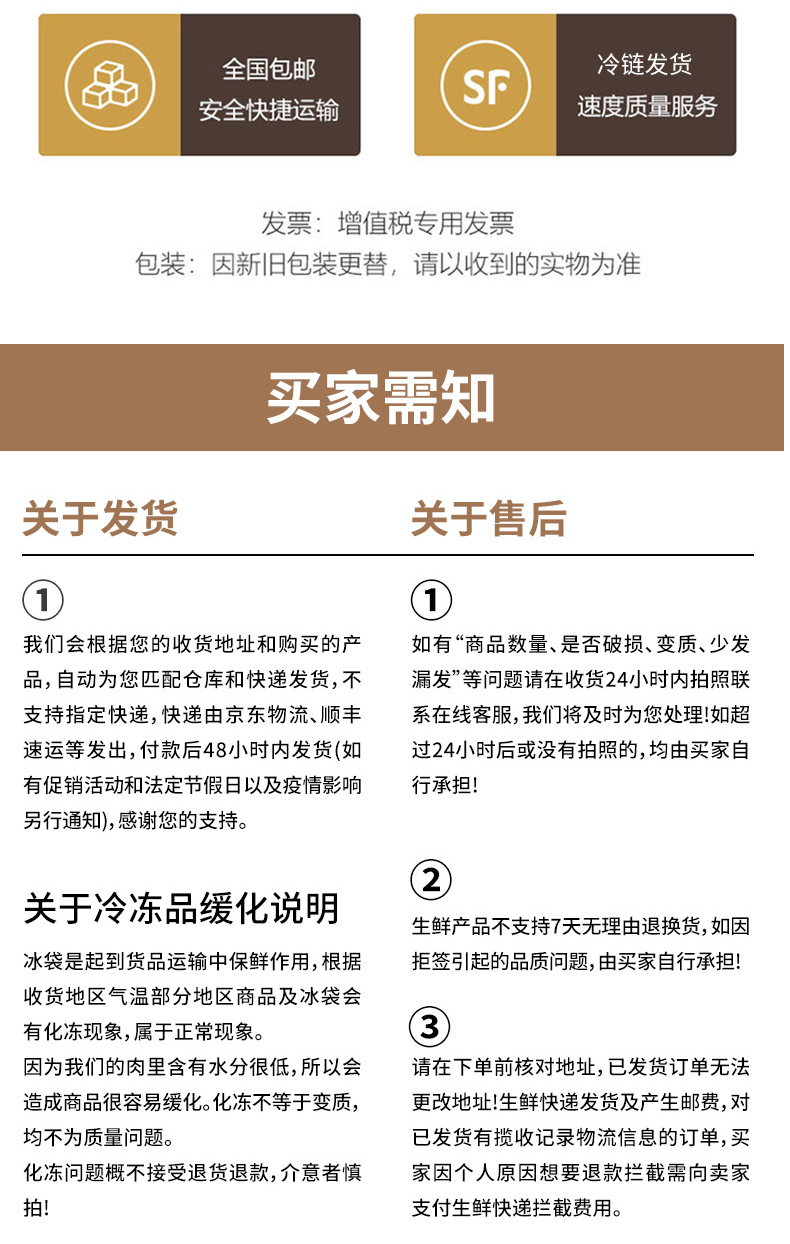 全国包邮
安全快捷运输

SF
冷链发货
速度质量服务

发票：增值税专用发票
包装：因新旧包装更替，请以收到的实物为准

买家需知

关于发货

①
我们会根据您的收货地址和购买的产品，自动为您匹配仓库和快递发货，不支持指定快递，快递由京东物流、顺丰速运等发出，付款后48小时内发货(如有促销活动和法定节假日以及疫情影响另行通知)，感谢您的支持。

关于冷冻品缓化说明
冰袋是起到货品运输中保鲜作用，根据收货地区气温部分地区商品及冰袋会有化冻现象，属于正常现象。
因为我们的肉里含有水分很低，所以会造成商品很容易缓化。化冻不等于变质，均不为质量问题。
化冻问题概不接受退货退款，介意者慎拍！

关于售后

①
如有“商品数量、是否破损、变质、少发漏发”等问题请在收货24小时内拍照联系在线客服，我们将及时为您处理！如超过24小时后或没有拍照的，均由买家自行承担！

②
生鲜产品不支持7天无理由退换货，如因拒签引起的品质问题，由买家自行承担！

③
请在下单前核对地址，已发货订单无法更改地址！生鲜快递发货及产生邮费，对已发货有揽收记录物流信息的订单，买家因个人原因想要退款拦截需向卖家支付生鲜快递拦截费用。